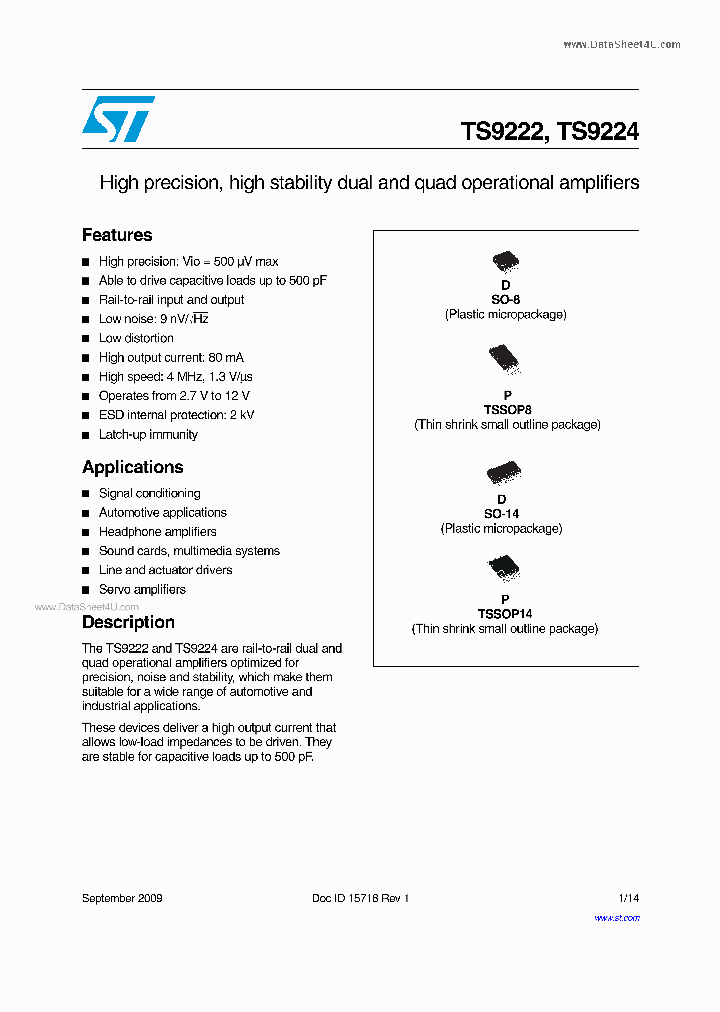 www.DataSheet4U.com

TS9222, TS9224

High precision, high stability dual and quad operational amplifiers

Features

■ High precision: Vio = 500 µV max
■ Able to drive capacitive loads up to 500 pF
■ Rail-to-rail input and output
■ Low noise: 9 nV/$\sqrt{Hz}$
■ Low distortion
■ High output current: 80 mA
■ High speed: 4 MHz, 1.3 V/µs
■ Operates from 2.7 V to 12 V
■ ESD internal protection: 2 kV
■ Latch-up immunity

Applications

■ Signal conditioning
■ Automotive applications
■ Headphone amplifiers
■ Sound cards, multimedia systems
■ Line and actuator drivers
■ Servo amplifiers

www.DataSheet4U.com

Description

The TS9222 and TS9224 are rail-to-rail dual and quad operational amplifiers optimized for precision, noise and stability, which make them suitable for a wide range of automotive and industrial applications.

These devices deliver a high output current that allows low-load impedances to be driven. They are stable for capacitive loads up to 500 pF.

D
SO-8
(Plastic micropackage)

P
TSSOP8
(Thin shrink small outline package)

D
SO-14
(Plastic micropackage)

P
TSSOP14
(Thin shrink small outline package)

September 2009 Doc ID 15718 Rev 1 1/14

www.st.com